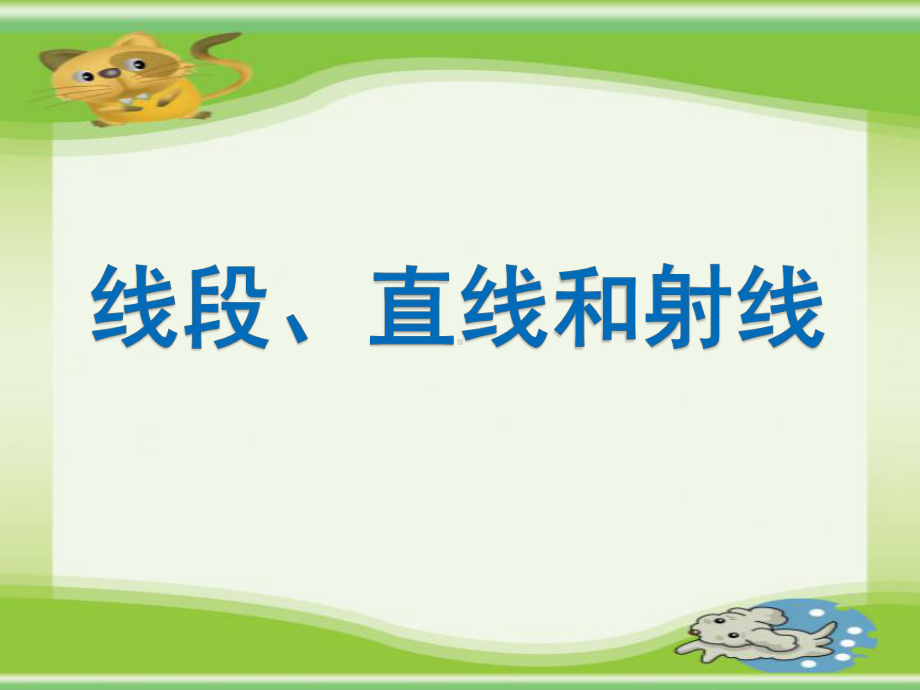 线段、直线和射线